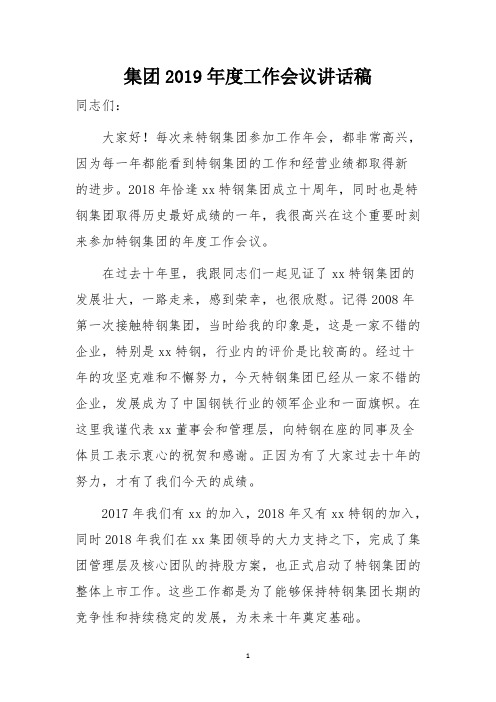 集团 2019 年度工作会议讲话稿

同志们：

大家好！每次来特钢集团参加工作年会，都非常高兴，因为每一年都能看到特钢集团的工作和经营业绩都取得新的进步。2018 年恰逢 xx 特钢集团成立十周年，同时也是特钢集团取得历史最好成绩的一年，我很高兴在这个重要时刻来参加特钢集团的年度工作会议。

在过去十年里，我跟同志们一起见证了 xx 特钢集团的发展壮大，一路走来，感到荣幸，也很欣慰。记得 2008 年第一次接触特钢集团，当时给我的印象是，这是一家不错的企业，特别是 xx 特钢，行业内的评价是比较高的。经过十年的攻坚克难和不懈努力，今天特钢集团已经从一家不错的企业，发展成为了中国钢铁行业的领军企业和一面旗帜。在这里我谨代表 xx 董事会和管理层，向特钢在座的同事及全体员工表示衷心的祝贺和感谢。正因为有了大家过去十年的努力，才有了我们今天的成绩。

2017 年我们有 xx 的加入，2018 年又有 xx 特钢的加入，同时 2018 年我们在 xx 集团领导的大力支持之下，完成了集团管理层及核心团队的持股方案，也正式启动了特钢集团的整体上市工作。这些工作都是为了能够保持特钢集团长期的竞争性和持续稳定的发展，为未来十年奠定基础。

1